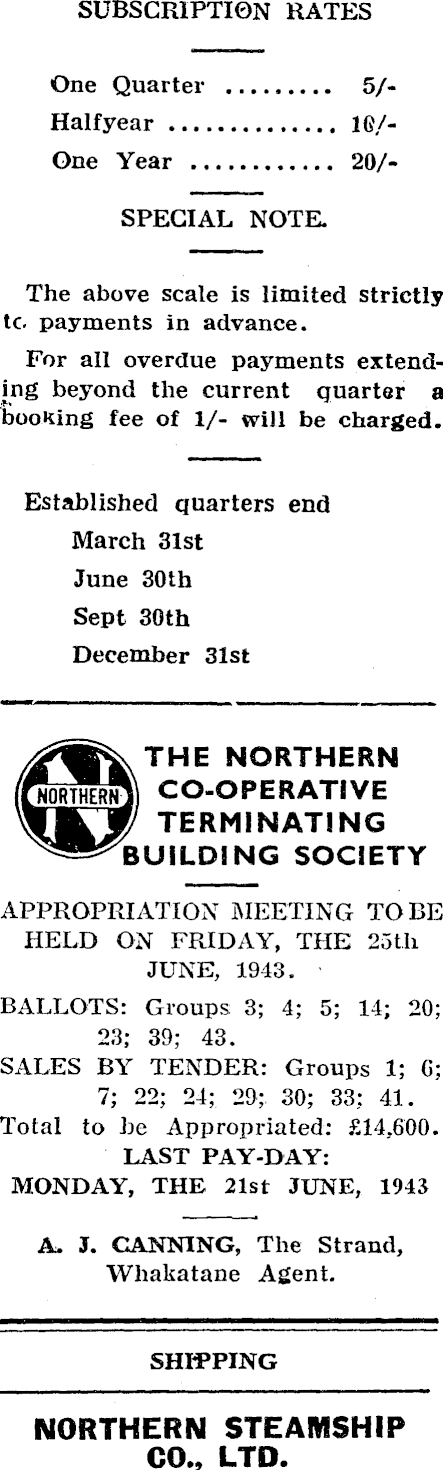 SUBSCRIPTION RATES

One Quarter 5/-
Halfyear 10/-
One Year 20/-

SPECIAL NOTE.

The above scale is limited strictly tc payments in advance.

For all overdue payments extending beyond the current quarter a booking fee of 1/- will be charged.

Established quarters end
March 31st
June 30th
Sept 30th
December 31st

NORTHERN

THE NORTHERN CO-OPERATIVE TERMINATING BUILDING SOCIETY

APPROPRIATION MEETING TO BE HELD ON FRIDAY, THE 25th JUNE, 1943.

BALLOTS: Groups 3; 4; 5; 14; 20; 23; 39; 43.

SALES BY TENDER: Groups 1; 6; 7; 22; 24; 29; 30; 33; 41.

Total to be Appropriated: £14,600.

LAST PAY-DAY:
MONDAY, THE 21st JUNE, 1943

A. J. CANNING, The Strand,
Whakatane Agent.

SHIPPING

NORTHERN STEAMSHIP CO., LTD.